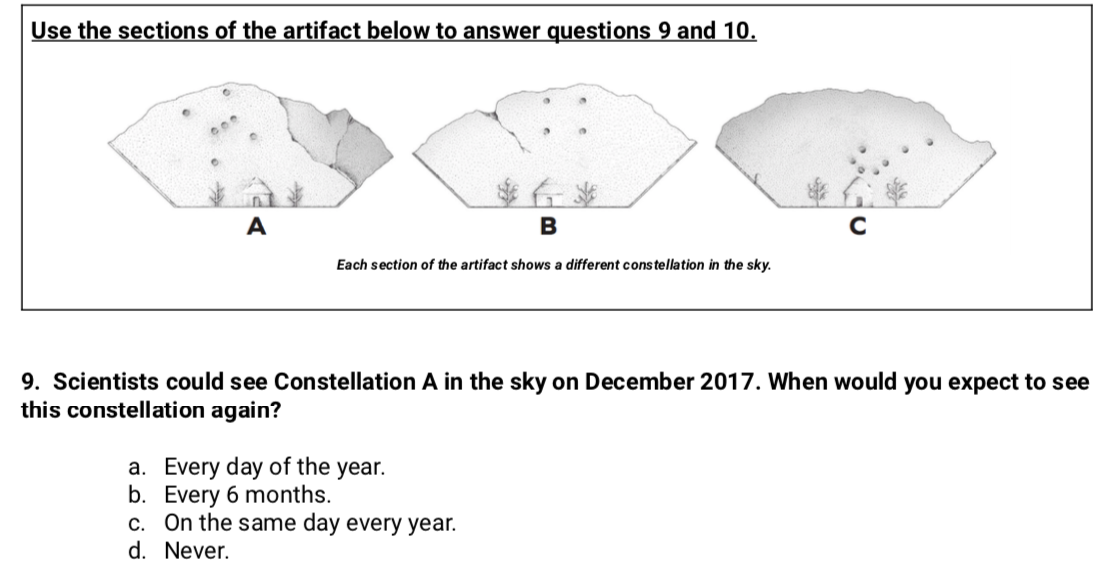 Use the sections of the artifact below to answer questions 9 and 10.

A

B

C

Each section of the artifact shows a different constellation in the sky.

9. Scientists could see Constellation A in the sky on December 2017. When would you expect to see this constellation again?

a. Every day of the year.
b. Every 6 months.
c. On the same day every year.
d. Never.